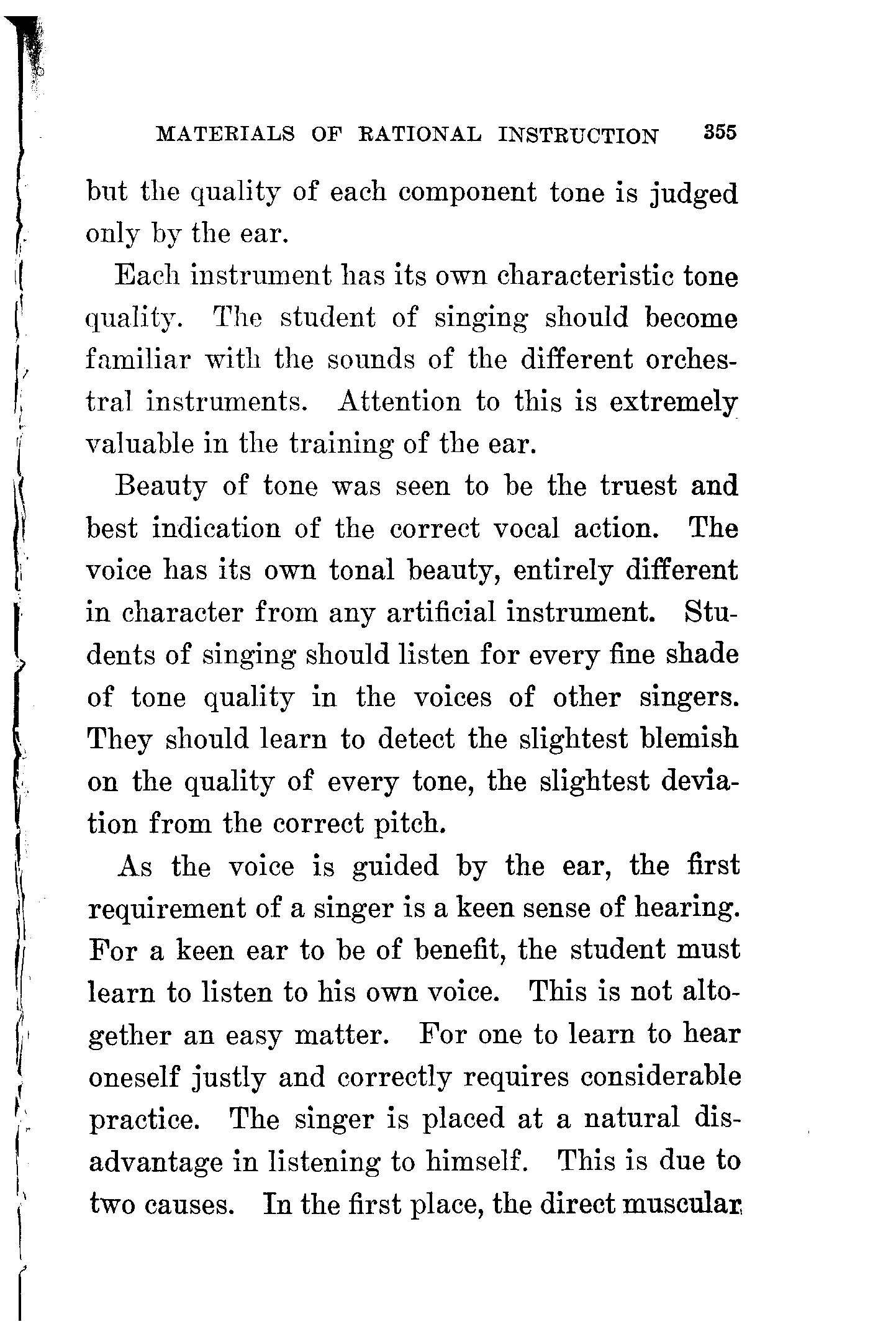 MATERIALS OF RATIONAL INSTRUCTION 355

but the quality of each component tone is judged only by the ear.

Each instrument has its own characteristic tone quality. The student of singing should become familiar with the sounds of the different orchestral instruments. Attention to this is extremely valuable in the training of the ear.

Beauty of tone was seen to be the truest and best indication of the correct vocal action. The voice has its own tonal beauty, entirely different in character from any artificial instrument. Students of singing should listen for every fine shade of tone quality in the voices of other singers. They should learn to detect the slightest blemish on the quality of every tone, the slightest deviation from the correct pitch.

As the voice is guided by the ear, the first requirement of a singer is a keen sense of hearing. For a keen ear to be of benefit, the student must learn to listen to his own voice. This is not altogether an easy matter. For one to learn to hear oneself justly and correctly requires considerable practice. The singer is placed at a natural disadvantage in listening to himself. This is due to two causes. In the first place, the direct muscular